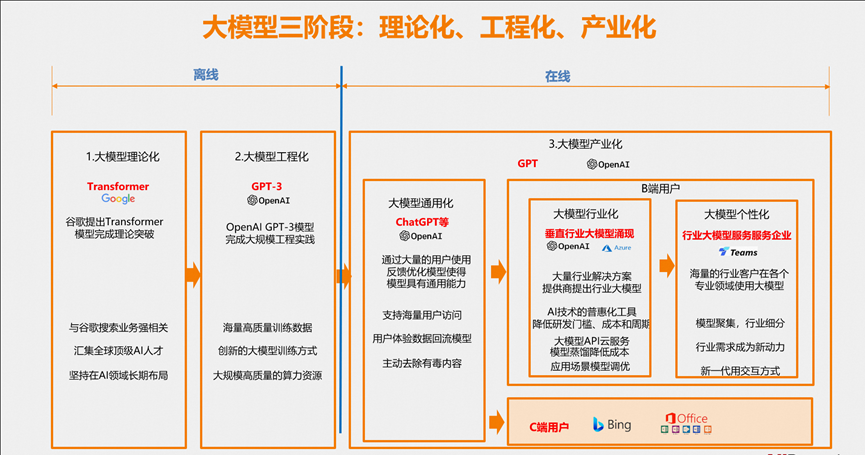 大模型三阶段：理论化、工程化、产业化

离线

在线

1.大模型理论化

Transformer

Google

谷歌提出Transformer模型完成理论突破

与谷歌搜索业务强相关

汇集全球顶级AI人才

坚持在AI领域长期布局

2.大模型工程化

GPT-3

OpenAI

OpenAI GPT-3模型完成大规模工程实践

海量高质量训练数据

创新的大模型训练方式

大规模高质量的算力资源

3.大模型产业化

GPT

OpenAI

大模型通用化

ChatGPT等

OpenAI

通过大量的用户使用反馈优化模型使得模型具有通用能力

支持海量用户访问

用户体验数据回流模型

主动去除有毒内容

B端用户

大模型行业化

垂直行业大模型涌现

OpenAI

Azure

大量行业解决方案提供商提出行业大模型

AI技术的普惠化工具降低研发门槛、成本和周期

大模型API云服务模型蒸馏降低成本

应用场景模型调优

大模型个性化

行业大模型服务服务企业

Teams

海量的行业客户在各个专业领域使用大模型

模型聚集，行业细分

行业需求成为新动力

新一代用交互方式

C端用户

Bing

Office